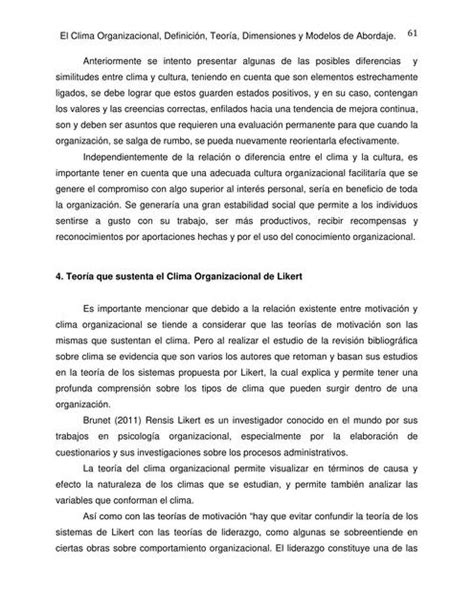 El Clima Organizacional, Definición, Teoría, Dimensiones y Modelos de Abordaje. 61

Anteriormente se intento presentar algunas de las posibles diferencias y similitudes entre clima y cultura, teniendo en cuenta que son elementos estrechamente ligados, se debe lograr que estos guarden estados positivos, y en su caso, contengan los valores y las creencias correctas, enfilados hacia una tendencia de mejora continua, son y deben ser asuntos que requieren una evaluación permanente para que cuando la organización, se salga de rumbo, se pueda nuevamente reorientarla efectivamente.

Independientemente de la relación o diferencia entre el clima y la cultura, es importante tener en cuenta que una adecuada cultura organizacional facilitaría que se genere el compromiso con algo superior al interés personal, sería en beneficio de toda la organización. Se generaría una gran estabilidad social que permite a los individuos sentirse a gusto con su trabajo, ser más productivos, recibir recompensas y reconocimientos por aportaciones hechas y por el uso del conocimiento organizacional.

4. Teoría que sustenta el Clima Organizacional de Likert

Es importante mencionar que debido a la relación existente entre motivación y clima organizacional se tiende a considerar que las teorías de motivación son las mismas que sustentan el clima. Pero al realizar el estudio de la revisión bibliográfica sobre clima se evidencia que son varios los autores que retoman y basan sus estudios en la teoría de los sistemas propuesta por Likert, la cual explica y permite tener una profunda comprensión sobre los tipos de clima que pueden surgir dentro de una organización.

Brunet (2011) Rensis Likert es un investigador conocido en el mundo por sus trabajos en psicología organizacional, especialmente por la elaboración de cuestionarios y sus investigaciones sobre los procesos administrativos.

La teoría del clima organizacional permite visualizar en términos de causa y efecto la naturaleza de los climas que se estudian, y permite también analizar las variables que conforman el clima.

Así como con las teorías de motivación "hay que evitar confundir la teoría de los sistemas de Likert con las teorías de liderazgo, como algunas se sobreentiende en ciertas obras sobre comportamiento organizacional. El liderazgo constituye una de las